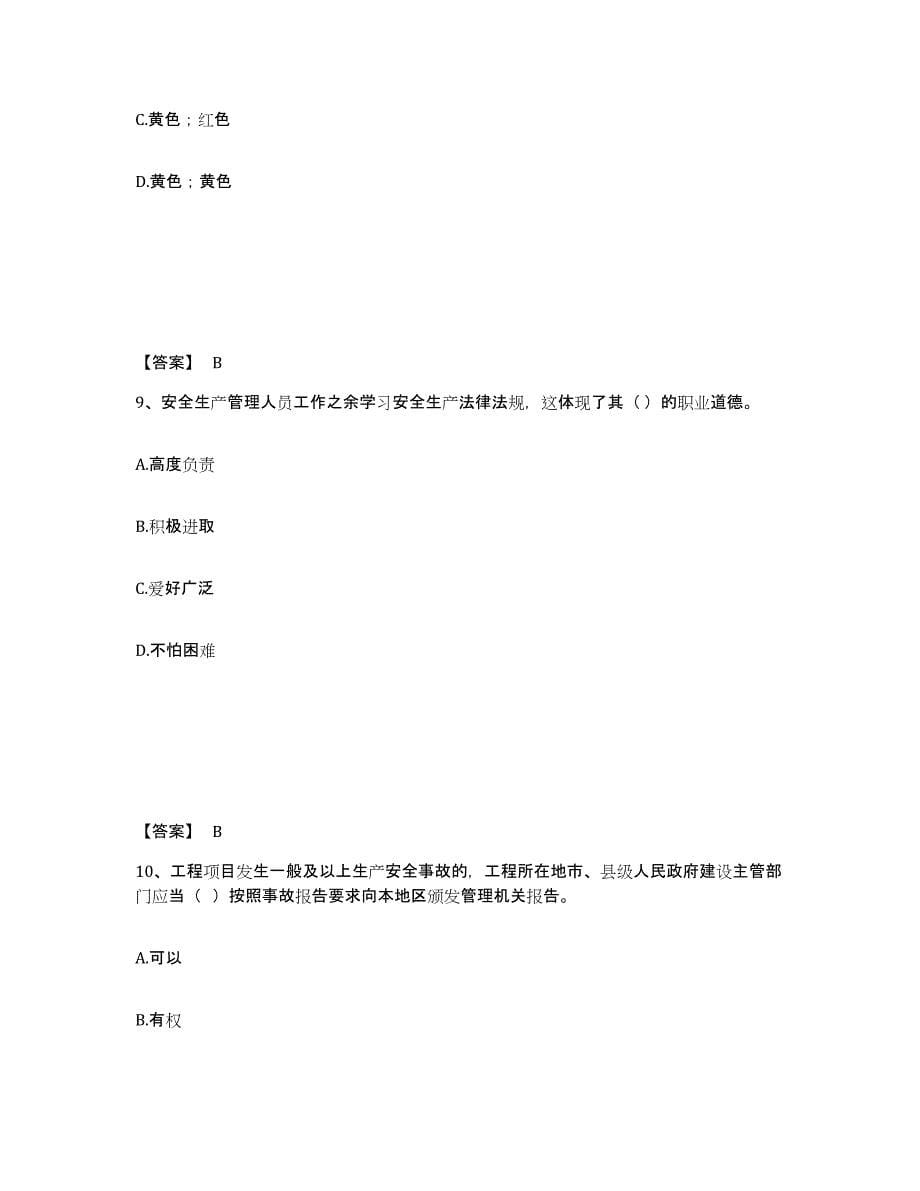 C.黄色；红色

D.黄色；黄色

【答案】 B

9、安全生产管理人员工作之余学习安全生产法律法规，这体现了其（）的职业道德。

A.高度负责

B.积极进取

C.爱好广泛

D.不怕困难

【答案】 B

10、工程项目发生一般及以上生产安全事故的，工程所在地市、县级人民政府建设主管部门应当（ ）按照事故报告要求向本地区颁发管理机关报告。

A.可以

B.有权